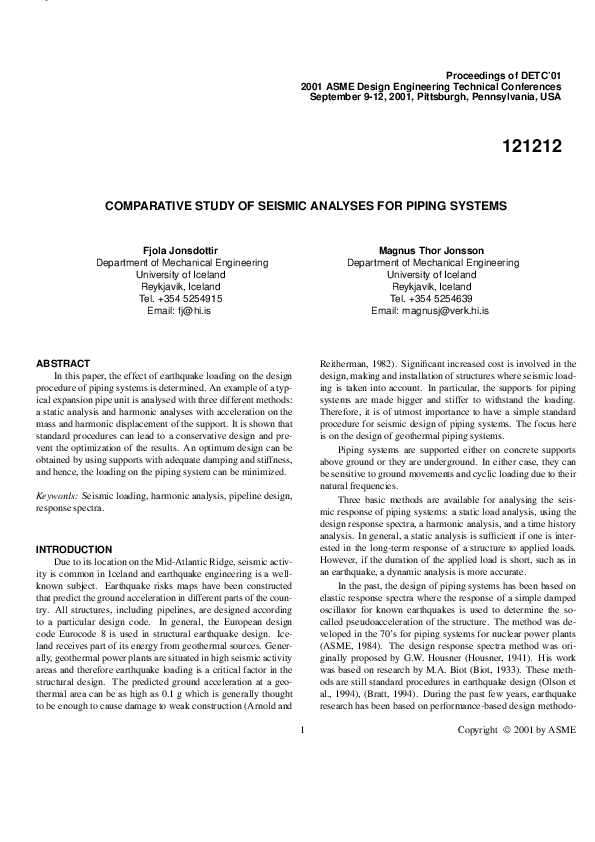 Proceedings of DETC'01
2001 ASME Design Engineering Technical Conferences
September 9-12, 2001, Pittsburgh, Pennsylvania, USA

121212

COMPARATIVE STUDY OF SEISMIC ANALYSES FOR PIPING SYSTEMS

Fjola Jonsdottir
Department of Mechanical Engineering
University of Iceland
Reykjavik, Iceland
Tel. +354 5254915
Email: fj@hi.is

Magnus Thor Jonsson
Department of Mechanical Engineering
University of Iceland
Reykjavik, Iceland
Tel. +354 5254639
Email: magnusj@verk.hi.is

ABSTRACT

In this paper, the effect of earthquake loading on the design procedure of piping systems is determined. An example of a typical expansion pipe unit is analysed with three different methods: a static analysis and harmonic analyses with acceleration on the mass and harmonic displacement of the support. It is shown that standard procedures can lead to a conservative design and prevent the optimization of the results. An optimum design can be obtained by using supports with adequate damping and stiffness, and hence, the loading on the piping system can be minimized.

Keywords: Seismic loading, harmonic analysis, pipeline design, response spectra.

INTRODUCTION

Due to its location on the Mid-Atlantic Ridge, seismic activity is common in Iceland and earthquake engineering is a well-known subject. Earthquake risks maps have been constructed that predict the ground acceleration in different parts of the country. All structures, including pipelines, are designed according to a particular design code. In general, the European design code Eurocode 8 is used in structural earthquake design. Iceland receives part of its energy from geothermal sources. Generally, geothermal power plants are situated in high seismic activity areas and therefore earthquake loading is a critical factor in the structural design. The predicted ground acceleration at a geothermal area can be as high as 0.1 g which is generally thought to be enough to cause damage to weak construction (Arnold and Reitherman, 1982). Significant increased cost is involved in the design, making and installation of structures where seismic loading is taken into account. In particular, the supports for piping systems are made bigger and stiffer to withstand the loading. Therefore, it is of utmost importance to have a simple standard procedure for seismic design of piping systems. The focus here is on the design of geothermal piping systems.

Piping systems are supported either on concrete supports above ground or they are underground. In either case, they can be sensitive to ground movements and cyclic loading due to their natural frequencies.

Three basic methods are available for analysing the seismic response of piping systems: a static load analysis, using the design response spectra, a harmonic analysis, and a time history analysis. In general, a static analysis is sufficient if one is interested in the long-term response of a structure to applied loads. However, if the duration of the applied load is short, such as in an earthquake, a dynamic analysis is more accurate.

In the past, the design of piping systems has been based on elastic response spectra where the response of a simple damped oscillator for known earthquakes is used to determine the so-called pseudoacceleration of the structure. The method was developed in the 70's for piping systems for nuclear power plants (ASME, 1984). The design response spectra method was originally proposed by G.W. Housner (Housner, 1941). His work was based on research by M.A. Biot (Biot, 1933). These methods are still standard procedures in earthquake design (Olson et al., 1994), (Bratt, 1994). During the past few years, earthquake research has been based on performance-based design methodo-

1

Copyright © 2001 by ASME